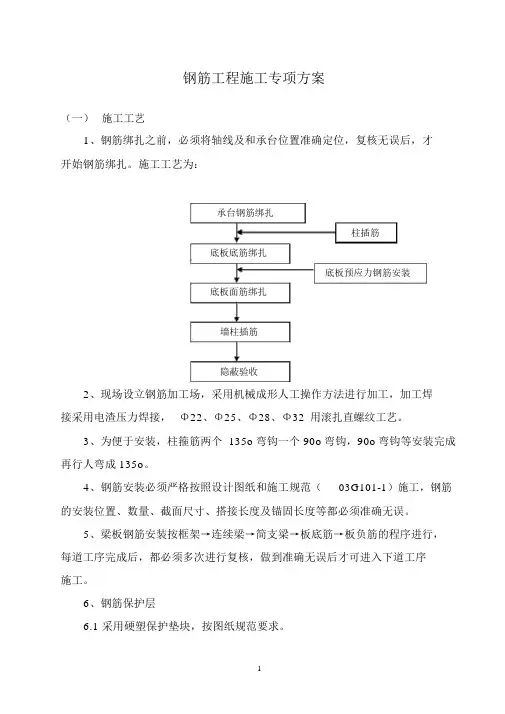 钢筋工程施工专项方案

（一） 施工工艺

1、钢筋绑扎之前，必须将轴线及和承台位置准确定位，复核无误后，才开始钢筋绑扎。施工工艺为：

承台钢筋绑扎

柱插筋

底板底筋绑扎

底板预应力钢筋安装

底板面筋绑扎

墙柱插筋

隐蔽验收

2、现场设立钢筋加工场，采用机械成形人工操作方法进行加工，加工焊接采用电渣压力焊接， Φ22、Φ25、Φ28、Φ32 用滚扎直螺纹工艺。

3、为便于安装，柱箍筋两个 135o 弯钩一个 90o 弯钩，90o 弯钩等安装完成再行人弯成 135o。

4、钢筋安装必须严格按照设计图纸和施工规范（ 03G101-1）施工，钢筋的安装位置、数量、截面尺寸、搭接长度及锚固长度等都必须准确无误。

5、梁板钢筋安装按框架→连续梁→简支梁→板底筋→板负筋的程序进行，每道工序完成后，都必须多次进行复核，做到准确无误后才可进入下道工序施工。

6、钢筋保护层

6.1 采用硬塑保护垫块，按图纸规范要求。

1